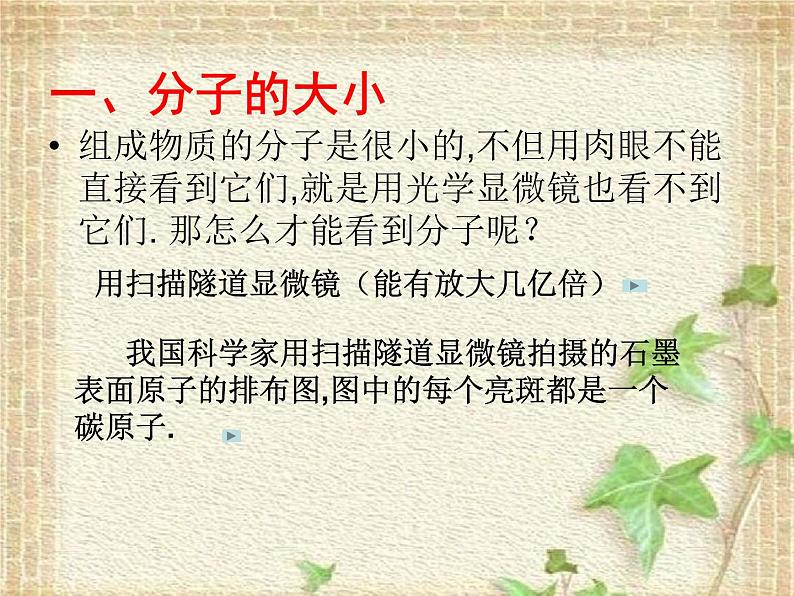 一、分子的大小

• 组成物质的分子是很小的,不但用肉眼不能直接看到它们,就是用光学显微镜也看不到它们. 那怎么才能看到分子呢?

用扫描隧道显微镜（能有放大几亿倍）

我国科学家用扫描隧道显微镜拍摄的石墨表面原子的排布图,图中的每个亮斑都是一个碳原子.